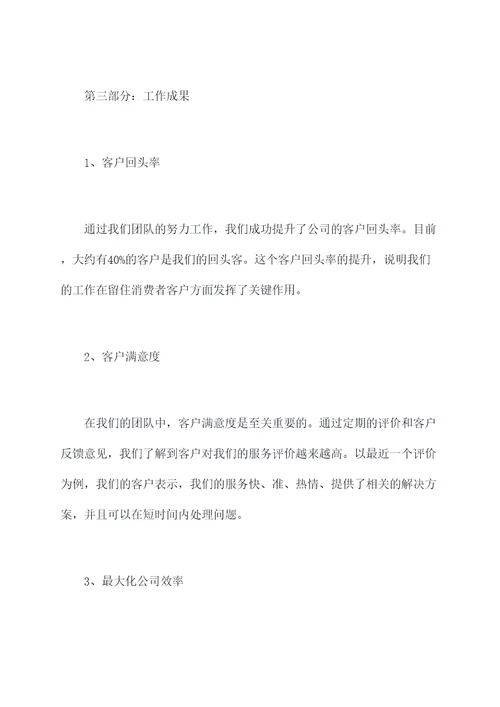 第三部分：工作成果

1、客户回头率

通过我们团队的努力工作，我们成功提升了公司的客户回头率。目前，大约有40%的客户是我们的回头客。这个客户回头率的提升，说明我们的工作在留住消费者客户方面发挥了关键作用。

2、客户满意度

在我们的团队中，客户满意度是至关重要的。通过定期的评价和客户反馈意见，我们了解到客户对我们的服务评价越来越高。以最近一个评价为例，我们的客户表示，我们的服务快、准、热情、提供了相关的解决方案，并且可以在短时间内处理问题。

3、最大化公司效率